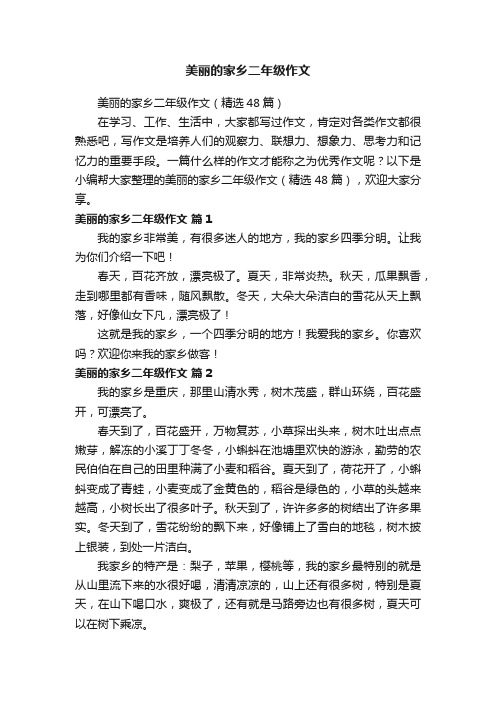 美丽的家乡二年级作文

美丽的家乡二年级作文（精选 48 篇）

在学习、工作、生活中，大家都写过作文，肯定对各类作文都很熟悉吧，写作文是培养人们的观察力、联想力、想象力、思考力和记忆力的重要手段。一篇什么样的作文才能称之为优秀作文呢？以下是小编帮大家整理的美丽的家乡二年级作文（精选 48 篇），欢迎大家分享。

美丽的家乡二年级作文 篇 1

我的家乡非常美，有很多迷人的地方，我的家乡四季分明。让我为你们介绍一下吧！

春天，百花齐放，漂亮极了。夏天，非常炎热。秋天，瓜果飘香，走到哪里都有香味，随风飘散。冬天，大朵大朵洁白的雪花从天上飘落，好像仙女下凡，漂亮极了！

这就是我的家乡，一个四季分明的地方！我爱我的家乡。你喜欢吗？欢迎你来我的家乡做客！

美丽的家乡二年级作文 篇 2

我的家乡是重庆，那里山清水秀，树木茂盛，群山环绕，百花盛开，可漂亮了。

春天到了，百花盛开，万物复苏，小草探出头来，树木吐出点点嫩芽，解冻的小溪丁丁冬冬，小蝌蚪在池塘里欢快的游泳，勤劳的农民伯伯在自己的田里种满了小麦和稻谷。夏天到了，荷花开了，小蝌蚪变成了青蛙，小麦变成了金黄色的，稻谷是绿色的，小草的头越来越高，小树长出了很多叶子。秋天到了，许许多多的树结出了许多果实。冬天到了，雪花纷纷的飘下来，好像铺上了雪白的地毯，树木披上银装，到处一片洁白。

我家乡的特产是：梨子，苹果，樱桃等，我的家乡最特别的就是从山里流下来的水很好喝，清清凉凉的，山上还有很多树，特别是夏天，在山下喝口水，爽极了，还有就是马路旁边也有很多树，夏天可以在树下乘凉。